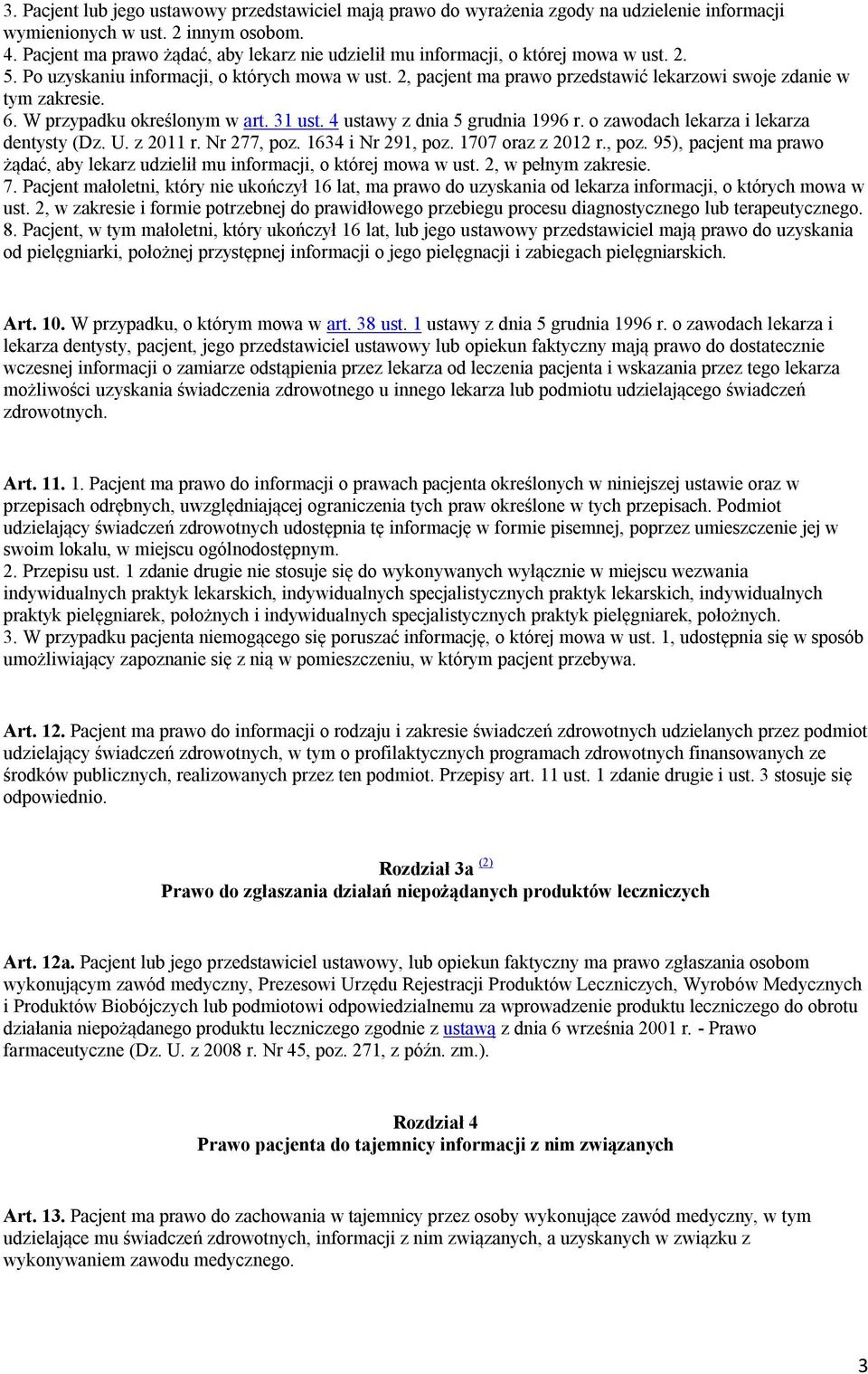 3. Pacjent lub jego ustawowy przedstawiciel mają prawo do wyrażenia zgody na udzielenie informacji wymienionych w ust. 2 innym osobom.
4. Pacjent ma prawo żądać, aby lekarz nie udzielił mu informacji, o której mowa w ust. 2.
5. Po uzyskaniu informacji, o których mowa w ust. 2, pacjent ma prawo przedstawić lekarzowi swoje zdanie w tym zakresie.
6. W przypadku określonym w art. 31 ust. 4 ustawy z dnia 5 grudnia 1996 r. o zawodach lekarza i lekarza dentysty (Dz. U. z 2011 r. Nr 277, poz. 1634 i Nr 291, poz. 1707 oraz z 2012 r., poz. 95), pacjent ma prawo żądać, aby lekarz udzielił mu informacji, o której mowa w ust. 2, w pełnym zakresie.
7. Pacjent małoletni, który nie ukończył 16 lat, ma prawo do uzyskania od lekarza informacji, o których mowa w ust. 2, w zakresie i formie potrzebnej do prawidłowego przebiegu procesu diagnostycznego lub terapeutycznego.
8. Pacjent, w tym małoletni, który ukończył 16 lat, lub jego ustawowy przedstawiciel mają prawo do uzyskania od pielęgniarki, położnej przystępnej informacji o jego pielęgnacji i zabiegach pielęgniarskich.

Art. 10. W przypadku, o którym mowa w art. 38 ust. 1 ustawy z dnia 5 grudnia 1996 r. o zawodach lekarza i lekarza dentysty, pacjent, jego przedstawiciel ustawowy lub opiekun faktyczny mają prawo do dostatecznie wczesnej informacji o zamiarze odstąpienia przez lekarza od leczenia pacjenta i wskazania przez tego lekarza możliwości uzyskania świadczenia zdrowotnego u innego lekarza lub podmiotu udzielającego świadczeń zdrowotnych.

Art. 11. 1. Pacjent ma prawo do informacji o prawach pacjenta określonych w niniejszej ustawie oraz w przepisach odrębnych, uwzględniającej ograniczenia tych praw określone w tych przepisach. Podmiot udzielający świadczeń zdrowotnych udostępnia tę informację w formie pisemnej, poprzez umieszczenie jej w swoim lokalu, w miejscu ogólnodostępnym.
2. Przepisu ust. 1 zdanie drugie nie stosuje się do wykonywanych wyłącznie w miejscu wezwania indywidualnych praktyk lekarskich, indywidualnych specjalistycznych praktyk lekarskich, indywidualnych praktyk pielęgniarek, położnych i indywidualnych specjalistycznych praktyk pielęgniarek, położnych.
3. W przypadku pacjenta niemogącego się poruszać informację, o której mowa w ust. 1, udostępnia się w sposób umożliwiający zapoznanie się z nią w pomieszczeniu, w którym pacjent przebywa.

Art. 12. Pacjent ma prawo do informacji o rodzaju i zakresie świadczeń zdrowotnych udzielanych przez podmiot udzielający świadczeń zdrowotnych, w tym o profilaktycznych programach zdrowotnych finansowanych ze środków publicznych, realizowanych przez ten podmiot. Przepisy art. 11 ust. 1 zdanie drugie i ust. 3 stosuje się odpowiednio.

Rozdział 3a (2)
Prawo do zgłaszania działań niepożądanych produktów leczniczych

Art. 12a. Pacjent lub jego przedstawiciel ustawowy, lub opiekun faktyczny ma prawo zgłaszania osobom wykonującym zawód medyczny, Prezesowi Urzędu Rejestracji Produktów Leczniczych, Wyrobów Medycznych i Produktów Biobójczych lub podmiotowi odpowiedzialnemu za wprowadzenie produktu leczniczego do obrotu działania niepożądanego produktu leczniczego zgodnie z ustawą z dnia 6 września 2001 r. - Prawo farmaceutyczne (Dz. U. z 2008 r. Nr 45, poz. 271, z późn. zm.).

Rozdział 4
Prawo pacjenta do tajemnicy informacji z nim związanych

Art. 13. Pacjent ma prawo do zachowania w tajemnicy przez osoby wykonujące zawód medyczny, w tym udzielające mu świadczeń zdrowotnych, informacji z nim związanych, a uzyskanych w związku z wykonywaniem zawodu medycznego.

3